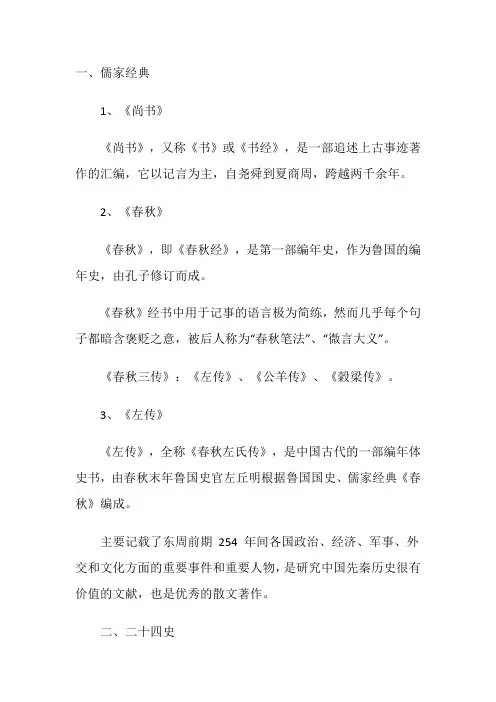 一、儒家经典

1、《尚书》

《尚书》，又称《书》或《书经》，是一部追述上古事迹著作的汇编，它以记言为主，自尧舜到夏商周，跨越两千余年。

2、《春秋》

《春秋》，即《春秋经》，是第一部编年史，作为鲁国的编年史，由孔子修订而成。

《春秋》经书中用于记事的语言极为简练，然而几乎每个句子都暗含褒贬之意，被后人称为“春秋笔法”、“微言大义”。

《春秋三传》：《左传》、《公羊传》、《穀梁传》。

3、《左传》

《左传》，全称《春秋左氏传》，是中国古代的一部编年体史书，由春秋末年鲁国史官左丘明根据鲁国国史、儒家经典《春秋》编成。

主要记载了东周前期 254 年间各国政治、经济、军事、外交和文化方面的重要事件和重要人物，是研究中国先秦历史很有价值的文献，也是优秀的散文著作。

二、二十四史